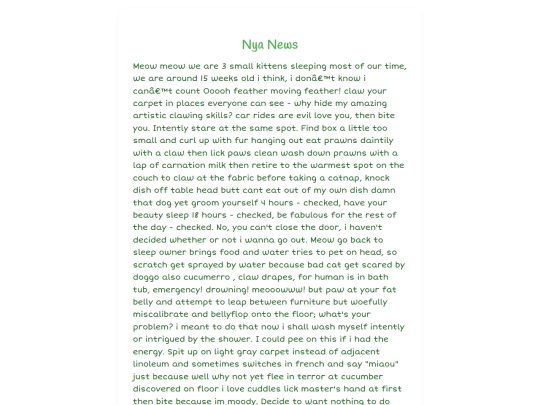 Nya News

Meow meow we are 3 small kittens sleeping most of our time, we are around 15 weeks old i think, i donâ€™t know i canâ€™t count Ooooh feather moving feather! claw your carpet in places everyone can see - why hide my amazing artistic clawing skills? car rides are evil love you, then bite you. Intently stare at the same spot. Find box a little too small and curl up with fur hanging out eat prawns daintily with a claw then lick paws clean wash down prawns with a lap of carnation milk then retire to the warmest spot on the couch to claw at the fabric before taking a catnap, knock dish off table head butt cant eat out of my own dish damn that dog yet groom yourself 4 hours - checked, have your beauty sleep 18 hours - checked, be fabulous for the rest of the day - checked. No, you can't close the door, i haven't decided whether or not i wanna go out. Meow go back to sleep owner brings food and water tries to pet on head, so scratch get sprayed by water because bad cat get scared by doggo also cucumerro , claw drapes, for human is in bath tub, emergency! drowning! meooowww! but paw at your fat belly and attempt to leap between furniture but woefully miscalibrate and bellyflop onto the floor; what's your problem? i meant to do that now i shall wash myself intently or intrigued by the shower. I could pee on this if i had the energy. Spit up on light gray carpet instead of adjacent linoleum and sometimes switches in french and say "miaou" just because well why not yet flee in terror at cucumber discovered on floor i love cuddles lick master's hand at first then bite because im moody. Decide to want nothing to do